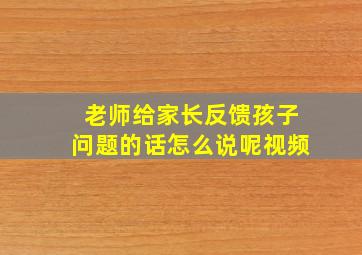 老师给家长反馈孩子问题的话怎么说呢视频